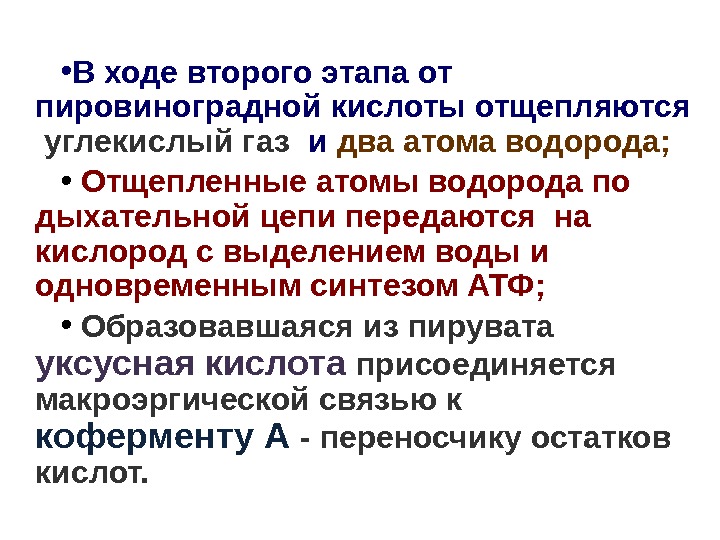 •В ходе второго этапа от пировиноградной кислоты отщепляются углекислый газ и два атома водорода;

• Отщепленные атомы водорода по дыхательной цепи передаются на кислород с выделением воды и одновременным синтезом АТФ;

• Образовавшаяся из пирувата уксусная кислота присоединяется макроэргической связью к коферменту А - переносчику остатков кислот.